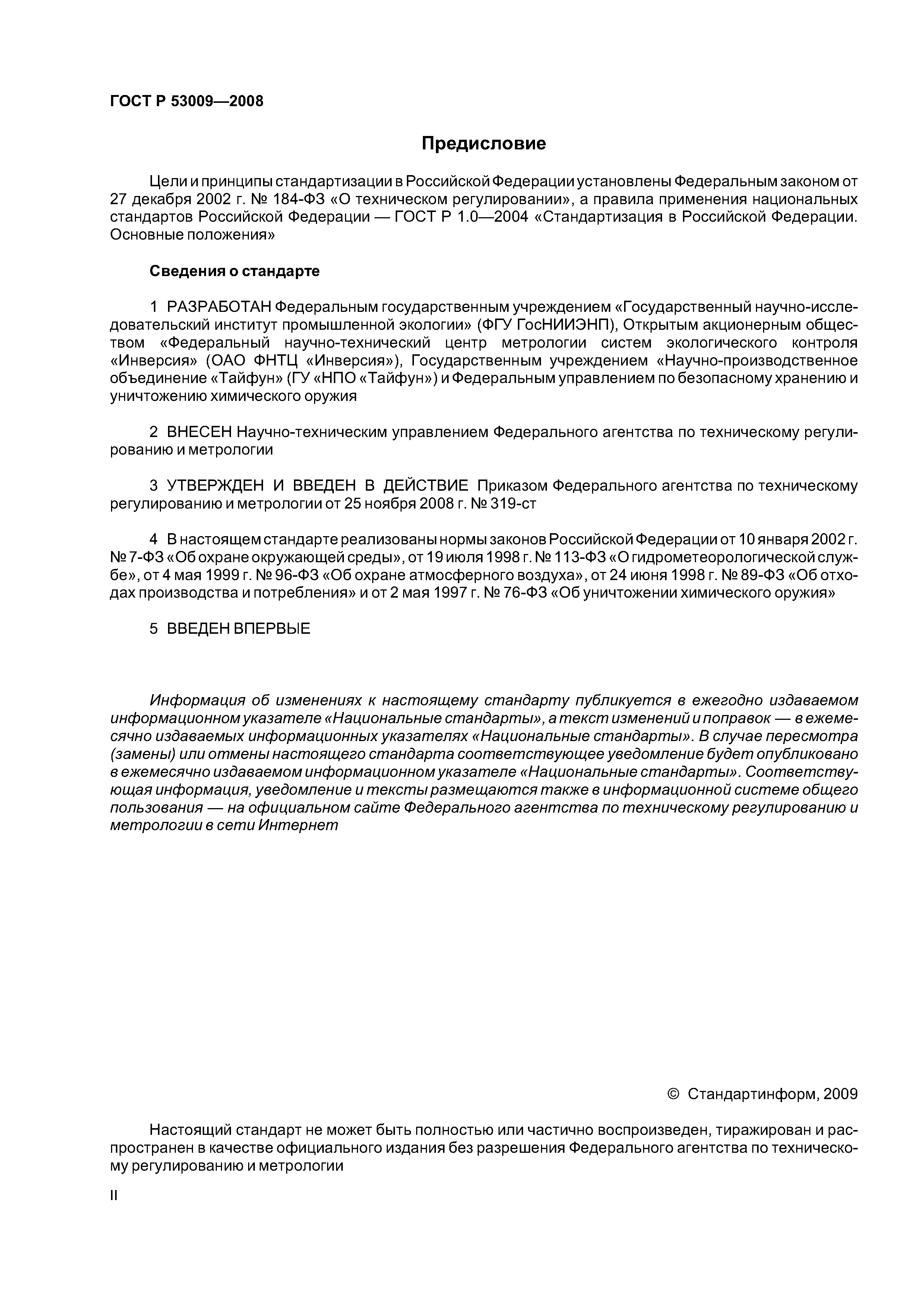 ГОСТ Р 53009—2008

Предисловие

Цели и принципы стандартизации в Российской Федерации установлены Федеральным законом от 27 декабря 2002 г. № 184-ФЗ «О техническом регулировании», а правила применения национальных стандартов Российской Федерации — ГОСТ Р 1.0—2004 «Стандартизация в Российской Федерации. Основные положения»

Сведения о стандарте

1 РАЗРАБОТАН Федеральным государственным учреждением «Государственный научно-исследовательский институт промышленной экологии» (ФГУ ГосНИИЭНП), Открытым акционерным обществом «Федеральный научно-технический центр метрологии систем экологического контроля «Инверсия» (ОАО ФНТЦ «Инверсия»), Государственным учреждением «Научно-производственное объединение «Тайфун» (ГУ «НПО «Тайфун») и Федеральным управлением по безопасному хранению и уничтожению химического оружия

2 ВНЕСЕН Научно-техническим управлением Федерального агентства по техническому регулированию и метрологии

3 УТВЕРЖДЕН И ВВЕДЕН В ДЕЙСТВИЕ Приказом Федерального агентства по техническому регулированию и метрологии от 25 ноября 2008 г. № 319-ст

4 В настоящем стандарте реализованы нормы законов Российской Федерации от 10 января 2002 г. № 7-ФЗ «Об охране окружающей среды», от 19 июля 1998 г. № 113-ФЗ «О гидрометеорологической службе», от 4 мая 1999 г. № 96-ФЗ «Об охране атмосферного воздуха», от 24 июня 1998 г. № 89-ФЗ «Об отходах производства и потребления» и от 2 мая 1997 г. № 76-ФЗ «Об уничтожении химического оружия»

5 ВВЕДЕН ВПЕРВЫЕ

Информация об изменениях к настоящему стандарту публикуется в ежегодно издаваемом информационном указателе «Национальные стандарты», а текст изменений и поправок — в ежемесячно издаваемых информационных указателях «Национальные стандарты». В случае пересмотра (замены) или отмены настоящего стандарта соответствующее уведомление будет опубликовано в ежемесячно издаваемом информационном указателе «Национальные стандарты». Соответствующая информация, уведомление и тексты размещаются также в информационной системе общего пользования — на официальном сайте Федерального агентства по техническому регулированию и метрологии в сети Интернет

© Стандартинформ, 2009

Настоящий стандарт не может быть полностью или частично воспроизведен, тиражирован и распространен в качестве официального издания без разрешения Федерального агентства по техническому регулированию и метрологии

II